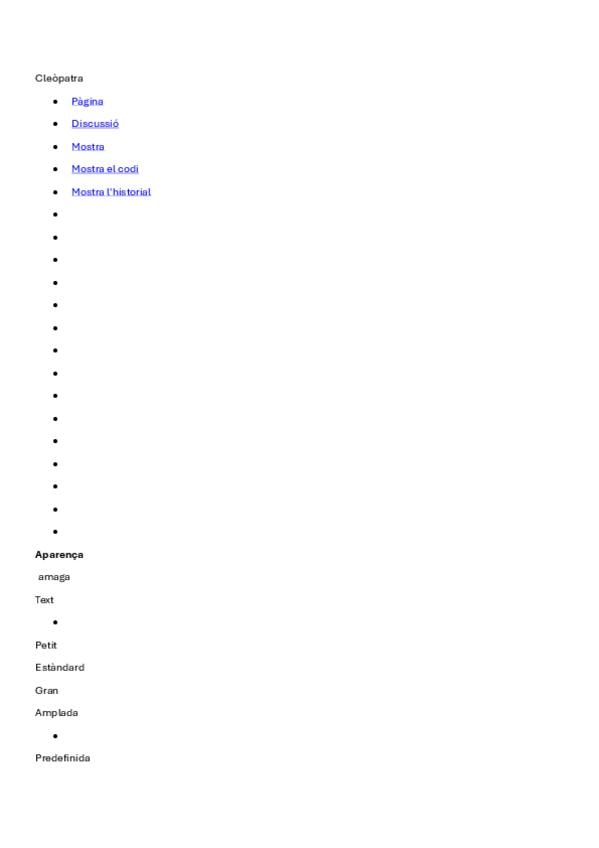 Cleòpatra

• Pàgina
• Discussió
• Mostra
• Mostra el codi
• Mostra l'historial
•
•
•
•
•
•
•
•
•
•
•
•
•
•
•

Aparença

amaga

Text

•

Petit

Estàndard

Gran

Amplada

•

Predefinida